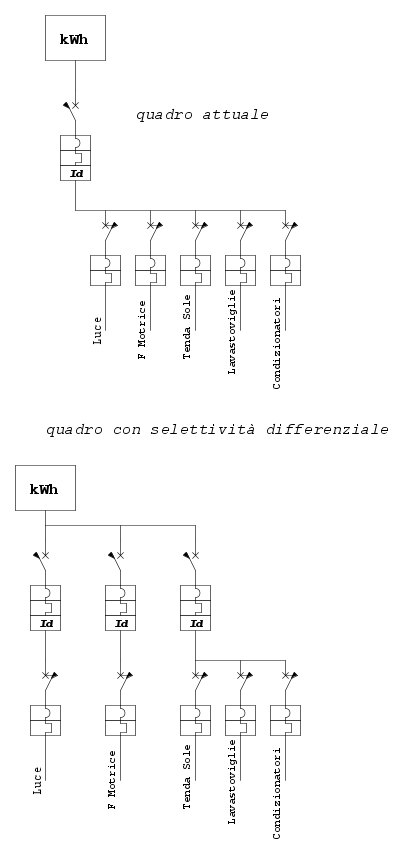 kWh

quadro attuale

Id

Luce

F Motrice

Tenda Sole

Lavastoviglie

Condizionatori

quadro con selettività differenziale

kWh

Id

Id

Id

Luce

F Motrice

Tenda Sole

Lavastoviglie

Condizionatori